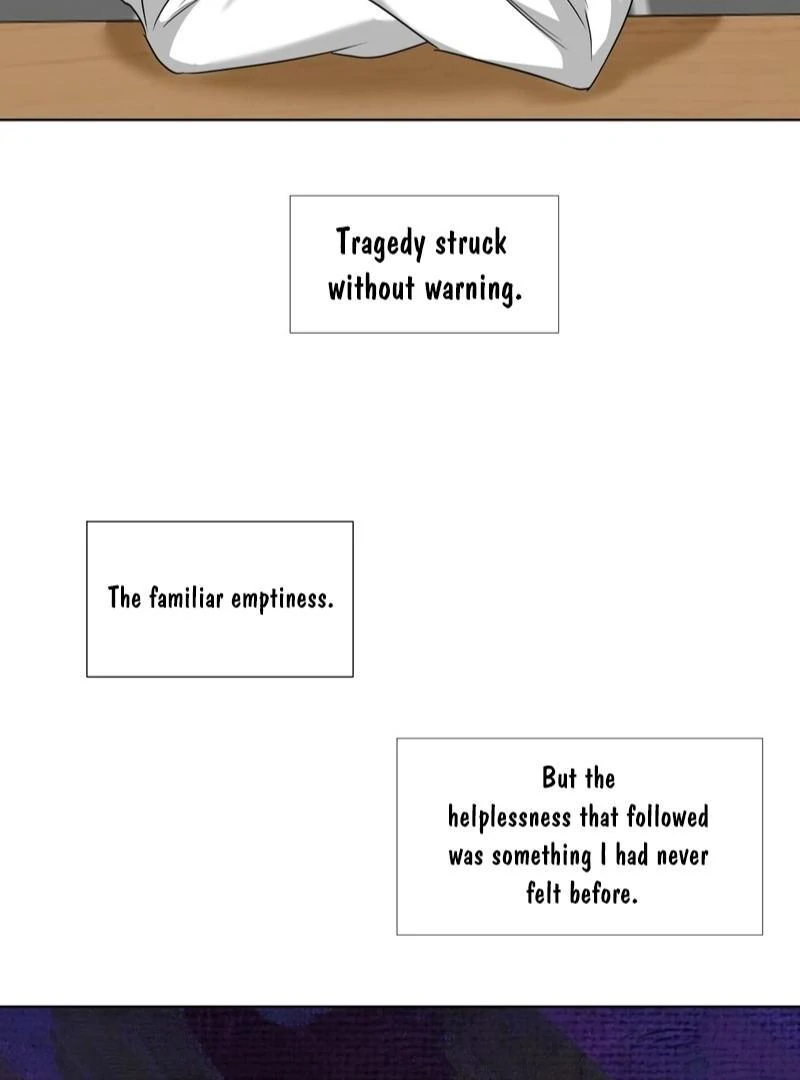 Tragedy struck without warning.

The familiar emptiness.

But the helplessness that followed was something I had never felt before.